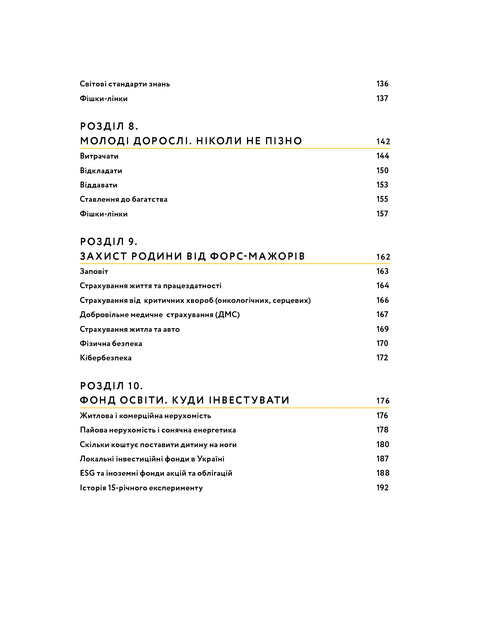 Світові стандарти знань 136
Фішки-лінки 137

РОЗДІЛ 8.
МОЛОДІ ДОРОСЛІ. НІКОЛИ НЕ ПІЗНО 142

Витрачати 144
Відкладати 150
Віддавати 153
Ставлення до багатства 155
Фішки-лінки 157

РОЗДІЛ 9.
ЗАХИСТ РОДИНИ ВІД ФОРС-МАЖОРІВ 162

Заповіт 163
Страхування життя та працездатності 164
Страхування від критичних хвороб (онкологічних, серцевих) 166
Добровільне медичне страхування (ДМС) 167
Страхування житла та авто 169
Фізична безпека 170
Кібербезпека 172

РОЗДІЛ 10.
ФОНД ОСВІТИ. КУДИ ІНВЕСТУВАТИ 176

Житлова і комерційна нерухомість 176
Пайова нерухомість і сонячна енергетика 178
Скільки коштує поставити дитину на ноги 180
Локальні інвестиційні фонди в Україні 187
ESG та іноземні фонди акцій та облігацій 188
Історія 15-річного експерименту 192